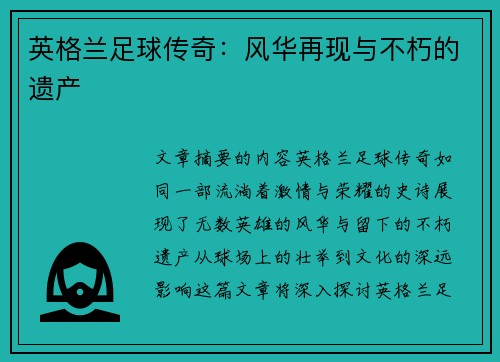 英格兰足球传奇：风华再现与不朽的遗产

文章摘要的内容英格兰足球传奇如同一部流淌着激情与荣耀的史诗展现了无数英雄的风华与留下的不朽遗产从球场上的壮举到文化的深远影响这篇文章将深入探讨英格兰足